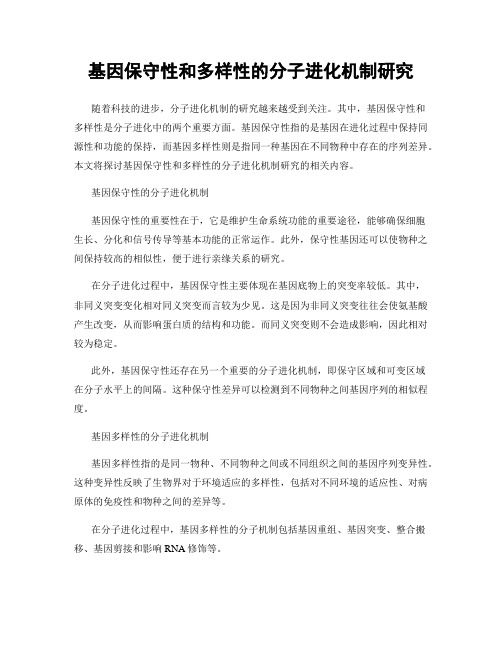 基因保守性和多样性的分子进化机制研究

随着科技的进步，分子进化机制的研究越来越受到关注。其中，基因保守性和多样性是分子进化中的两个重要方面。基因保守性指的是基因在进化过程中保持同源性和功能的保持，而基因多样性则是指同一种基因在不同物种中存在的序列差异。本文将探讨基因保守性和多样性的分子进化机制研究的相关内容。

基因保守性的分子进化机制

基因保守性的重要性在于，它是维护生命系统功能的重要途径，能够确保细胞生长、分化和信号传导等基本功能的正常运作。此外，保守性基因还可以使物种之间保持较高的相似性，便于进行亲缘关系的研究。

在分子进化过程中，基因保守性主要体现在基因底物上的突变率较低。其中，非同义突变变化相对同义突变而言较为少见。这是因为非同义突变往往会使氨基酸产生改变，从而影响蛋白质的结构和功能。而同义突变则不会造成影响，因此相对较为稳定。

此外，基因保守性还存在另一个重要的分子进化机制，即保守区域和可变区域在分子水平上的间隔。这种保守性差异可以检测到不同物种之间基因序列的相似程度。

基因多样性的分子进化机制

基因多样性指的是同一物种、不同物种之间或不同组织之间的基因序列变异性。这种变异性反映了生物界对于环境适应的多样性，包括对不同环境的适应性、对病原体的免疫性和物种之间的差异等。

在分子进化过程中，基因多样性的分子机制包括基因重组、基因突变、整合搬移、基因剪接和影响 RNA 修饰等。